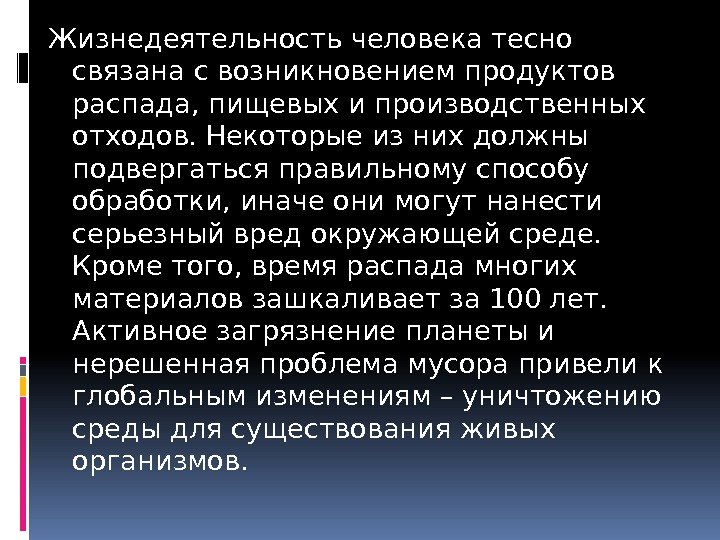 Жизнедеятельность человека тесно связана с возникновением продуктов распада, пищевых и производственных отходов. Некоторые из них должны подвергаться правильному способу обработки, иначе они могут нанести серьезный вред окружающей среде. Кроме того, время распада многих материалов зашкаливает за 100 лет. Активное загрязнение планеты и нерешенная проблема мусора привели к глобальным изменениям – уничтожению среды для существования живых организмов.